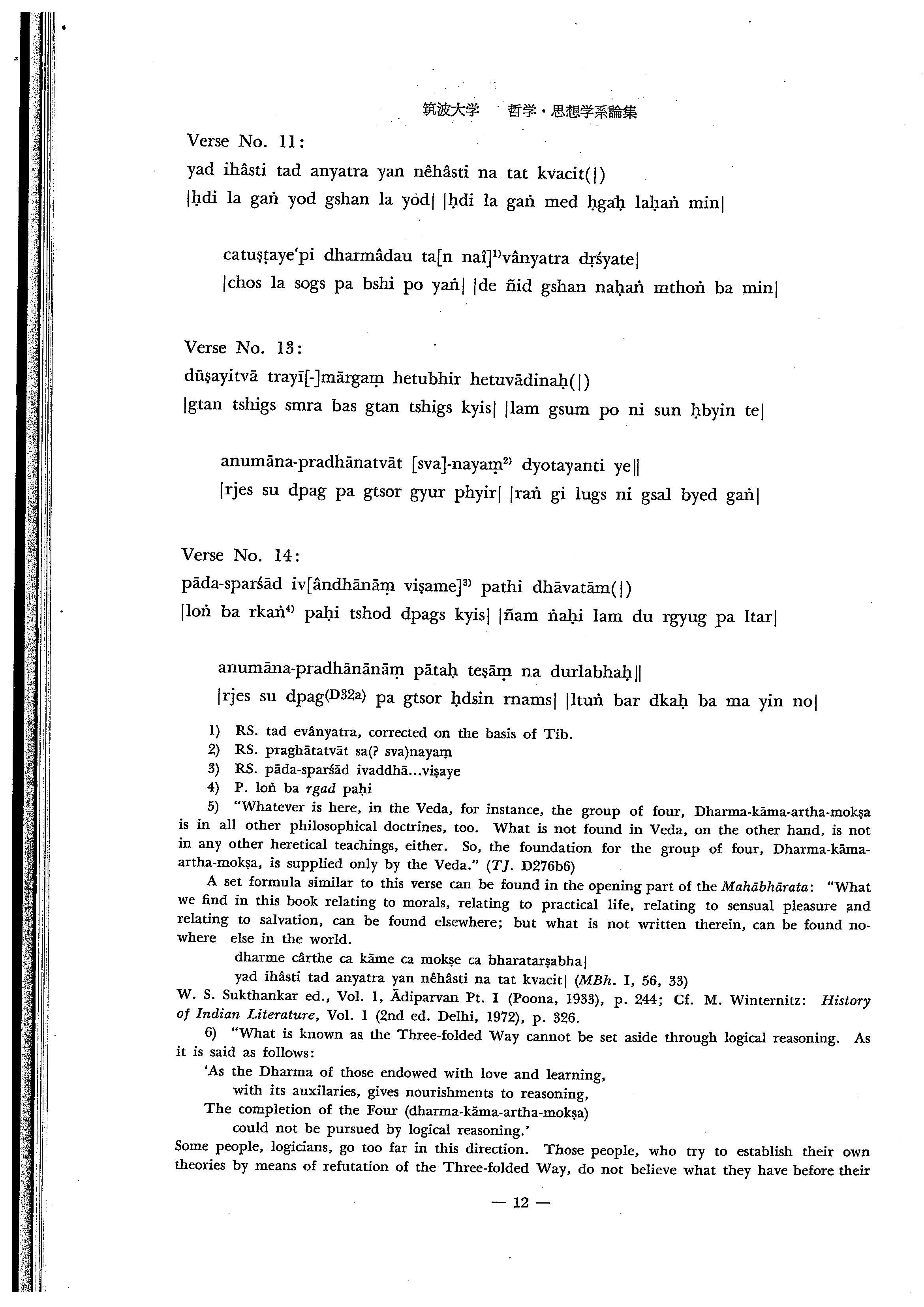 筑波大学　哲学・思想学系論集

Verse No. 11:
yad ihâsti tad anyatra yan nêhâsti na tat kvacit(|)
|ḥdi la gaṅ yod gshan la yod| |ḥdi la gaṅ med ḥgaḥ laḥaṅ min|

catuṣṭaye'pi dharmâdau ta[n naî]$^{1)}$vânyatra dṛśyate|
|chos la sogs pa bshi po yaṅ| |de ñid gshan naḥaṅ mthoṅ ba min|

Verse No. 13:
dūṣayitvā trayī[-]mārgaṃ hetubhir hetuvādinaḥ(|)
|gtan tshigs smra bas gtan tshigs kyis| |lam gsum po ni sun ḥbyin te|

anumāna-pradhānatvāt [sva]-nayaṃ$^{2)}$ dyotayanti ye||
|rjes su dpag pa gtsor gyur phyir| |raṅ gi lugs ni gsal byed gaṅ|

Verse No. 14:
pāda-sparśād iv[ândhānāṃ viṣame]$^{3)}$ pathi dhāvatām(|)
|loṅ ba rkaṅ$^{4)}$ paḥi tshod dpags kyis| |ñam ṅaḥi lam du rgyug pa ltar|

anumāna-pradhānānāṃ pātaḥ teṣāṃ na durlabhaḥ||
|rjes su dpag$^{(D32a)}$ pa gtsor ḥdsin rnams| |ltuṅ bar dkaḥ ba ma yin no|

1) RS. tad evânyatra, corrected on the basis of Tib.
2) RS. praghātatvāt sa(? sva)nayaṃ
3) RS. pāda-sparśād ivaddhā...viṣaye
4) P. loṅ ba rgad paḥi
5) "Whatever is here, in the Veda, for instance, the group of four, Dharma-kāma-artha-mokṣa is in all other philosophical doctrines, too. What is not found in Veda, on the other hand, is not in any other heretical teachings, either. So, the foundation for the group of four, Dharma-kāma-artha-mokṣa, is supplied only by the Veda." (TJ. D276b6)
A set formula similar to this verse can be found in the opening part of the Mahābhārata: "What we find in this book relating to morals, relating to practical life, relating to sensual pleasure and relating to salvation, can be found elsewhere; but what is not written therein, can be found nowhere else in the world.
dharme cârthe ca kāme ca mokṣe ca bharatarṣabha|
yad ihâsti tad anyatra yan nêhâsti na tat kvacit| (MBh. I, 56, 33)
W. S. Sukthankar ed., Vol. 1, Ādiparvan Pt. I (Poona, 1933), p. 244; Cf. M. Winternitz: History of Indian Literature, Vol. 1 (2nd ed. Delhi, 1972), p. 326.
6) "What is known as the Three-folded Way cannot be set aside through logical reasoning. As it is said as follows:
'As the Dharma of those endowed with love and learning,
with its auxilaries, gives nourishments to reasoning,
The completion of the Four (dharma-kāma-artha-mokṣa)
could not be pursued by logical reasoning.'
Some people, logicians, go too far in this direction. Those people, who try to establish their own theories by means of refutation of the Three-folded Way, do not believe what they have before their

— 12 —